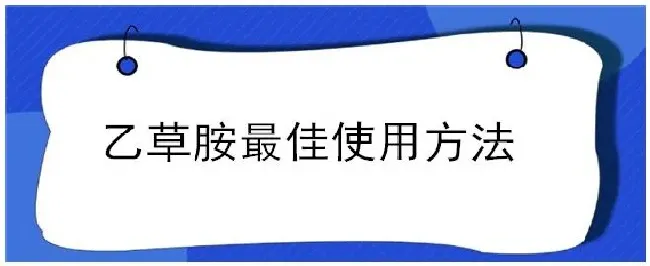 乙草胺最佳使用方法